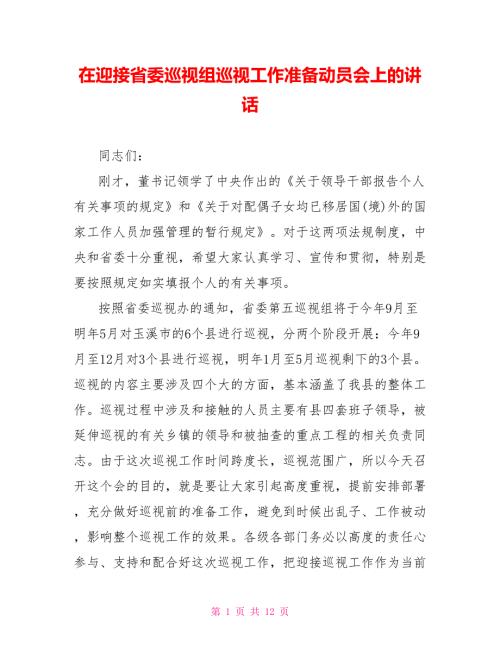 在迎接省委巡视组巡视工作准备动员会上的讲话

同志们:

刚才，董书记领学了中央作出的《关于领导干部报告个人有关事项的规定》和《关于对配偶子女均已移居国(境)外的国家工作人员加强管理的暂行规定》。对于这两项法规制度，中央和省委十分重视，希望大家认真学习、宣传和贯彻，特别是要按照规定如实填报个人的有关事项。

按照省委巡视办的通知，省委第五巡视组将于今年9月至明年5月对玉溪市的6个县进行巡视，分两个阶段开展：今年9月至12月对3个县进行巡视，明年1月至5月巡视剩下的3个县。巡视的内容主要涉及四个大的方面，基本涵盖了我县的整体工作。巡视过程中涉及和接触的人员主要有县四套班子领导，被延伸巡视的有关乡镇的领导和被抽查的重点工程的相关负责同志。由于这次巡视工作时间跨度长，巡视范围广，所以今天召开这个会的目的，就是要让大家引起高度重视，提前安排部署，充分做好巡视前的准备工作，避免到时候出乱子、工作被动，影响整个巡视工作的效果。各级各部门务必以高度的责任心参与、支持和配合好这次巡视工作，把迎接巡视工作作为当前

第 1 页 共 12 页